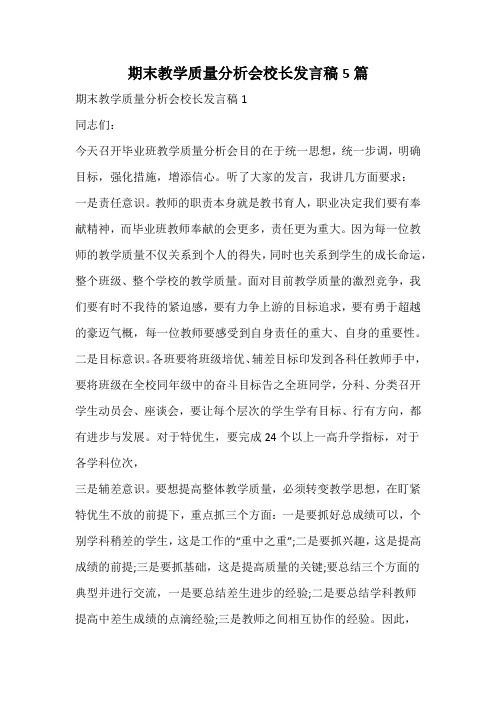 期末教学质量分析会校长发言稿5篇

期末教学质量分析会校长发言稿1

同志们：

今天召开毕业班教学质量分析会目的在于统一思想，统一步调，明确目标，强化措施，增添信心。听了大家的发言，我讲几方面要求：

一是责任意识。教师的职责本身就是教书育人，职业决定我们要有奉献精神，而毕业班教师奉献的会更多，责任更为重大。因为每一位教师的教学质量不仅关系到个人的得失，同时也关系到学生的成长命运，整个班级、整个学校的教学质量。面对目前教学质量的激烈竞争，我们要有时不我待的紧迫感，要有力争上游的目标追求，要有勇于超越的豪迈气概，每一位教师要感受到自身责任的重大、自身的重要性。

二是目标意识。各班要将班级培优、辅差目标印发到各科任教师手中，要将班级在全校同年级中的奋斗目标告之全班同学，分科、分类召开学生动员会、座谈会，要让每个层次的学生学有目标、行有方向，都有进步与发展。对于特优生，要完成24个以上一高升学指标，对于各学科位次，

三是辅差意识。要想提高整体教学质量，必须转变教学思想，在盯紧特优生不放的前提下，重点抓三个方面：一是要抓好总成绩可以，个别学科稍差的学生，这是工作的“重中之重”;二是要抓兴趣，这是提高成绩的前提;三是要抓基础，这是提高质量的关键;要总结三个方面的典型并进行交流，一是要总结差生进步的经验;二是要总结学科教师提高中差生成绩的点滴经验;三是教师之间相互协作的经验。因此，